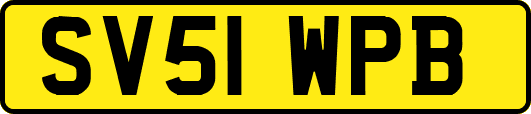 SV51 WPB